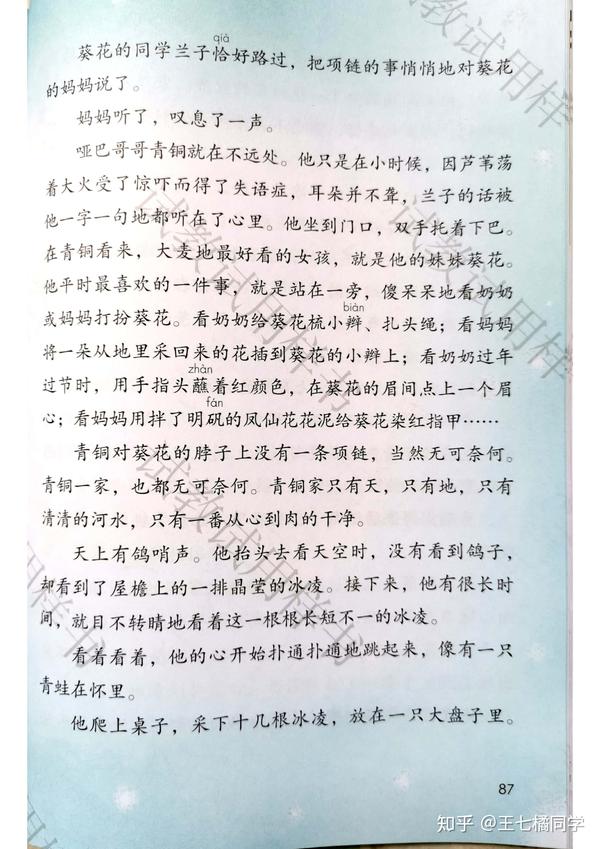 葵花的同学兰子恰(qià)好路过，把项链的事情悄悄地对葵花的妈妈说了。

妈妈听了，叹息了一声。

哑巴哥哥青铜就在不远处。他只是在小时候，因芦苇荡着大火受了惊吓而得了失语症，耳朵并不聋，兰子的话被他一字一句地都听在了心里。他坐到门口，双手托着下巴。在青铜看来，大麦地最好看的女孩，就是他的妹妹葵花。他平时最喜欢的一件事，就是站在一旁，傻呆呆地看奶奶或妈妈打扮葵花。看奶奶给葵花梳小辫(biàn)、扎头绳；看妈妈将一朵从地里采回来的花插到葵花的小辫上；看奶奶过年过节时，用手指头蘸(zhàn)着红颜色，在葵花的眉间点上一个眉心；看妈妈用拌了明矾(fán)的凤仙花花泥给葵花染红指甲……

青铜对葵花的脖子上没有一条项链，当然无可奈何。青铜一家，也都无可奈何。青铜家只有天，只有地，只有清清的河水，只有一番从心到肉的干净。

天上有鸽哨声。他抬头去看天空时，没有看到鸽子，却看到了屋檐上的一排晶莹的冰凌。接下来，他有很长时间，就目不转睛地看着这一根根长短不一的冰凌。

看着看着，他的心开始扑通扑通地跳起来，像有一只青蛙在怀里。

他爬上桌子，采下十几根冰凌，放在一只大盘子里。

87

知乎 @王七橘同学